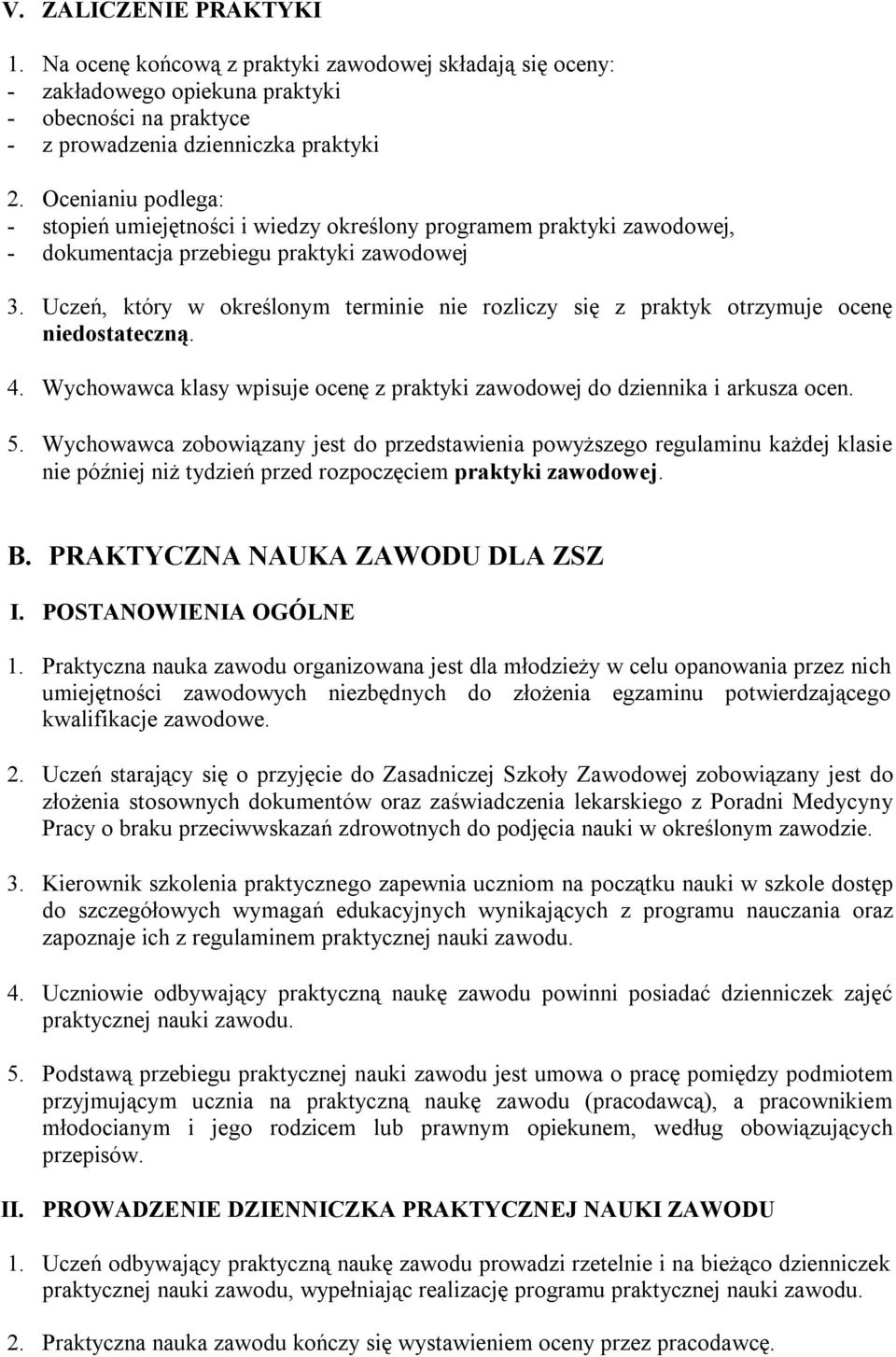 V. ZALICZENIE PRAKTYKI

1. Na ocenę końcową z praktyki zawodowej składają się oceny:
- zakładowego opiekuna praktyki
- obecności na praktyce
- z prowadzenia dzienniczka praktyki

2. Ocenianiu podlega:
- stopień umiejętności i wiedzy określony programem praktyki zawodowej,
- dokumentacja przebiegu praktyki zawodowej

3. Uczeń, który w określonym terminie nie rozliczy się z praktyk otrzymuje ocenę niedostateczną.

4. Wychowawca klasy wpisuje ocenę z praktyki zawodowej do dziennika i arkusza ocen.

5. Wychowawca zobowiązany jest do przedstawienia powyższego regulaminu każdej klasie nie później niż tydzień przed rozpoczęciem praktyki zawodowej.

B. PRAKTYCZNA NAUKA ZAWODU DLA ZSZ

I. POSTANOWIENIA OGÓLNE

1. Praktyczna nauka zawodu organizowana jest dla młodzieży w celu opanowania przez nich umiejętności zawodowych niezbędnych do złożenia egzaminu potwierdzającego kwalifikacje zawodowe.

2. Uczeń starający się o przyjęcie do Zasadniczej Szkoły Zawodowej zobowiązany jest do złożenia stosownych dokumentów oraz zaświadczenia lekarskiego z Poradni Medycyny Pracy o braku przeciwwskazań zdrowotnych do podjęcia nauki w określonym zawodzie.

3. Kierownik szkolenia praktycznego zapewnia uczniom na początku nauki w szkole dostęp do szczegółowych wymagań edukacyjnych wynikających z programu nauczania oraz zapoznaje ich z regulaminem praktycznej nauki zawodu.

4. Uczniowie odbywający praktyczną naukę zawodu powinni posiadać dzienniczek zajęć praktycznej nauki zawodu.

5. Podstawą przebiegu praktycznej nauki zawodu jest umowa o pracę pomiędzy podmiotem przyjmującym ucznia na praktyczną naukę zawodu (pracodawcą), a pracownikiem młodocianym i jego rodzicem lub prawnym opiekunem, według obowiązujących przepisów.

II. PROWADZENIE DZIENNICZKA PRAKTYCZNEJ NAUKI ZAWODU

1. Uczeń odbywający praktyczną naukę zawodu prowadzi rzetelnie i na bieżąco dzienniczek praktycznej nauki zawodu, wypełniając realizację programu praktycznej nauki zawodu.

2. Praktyczna nauka zawodu kończy się wystawieniem oceny przez pracodawcę.